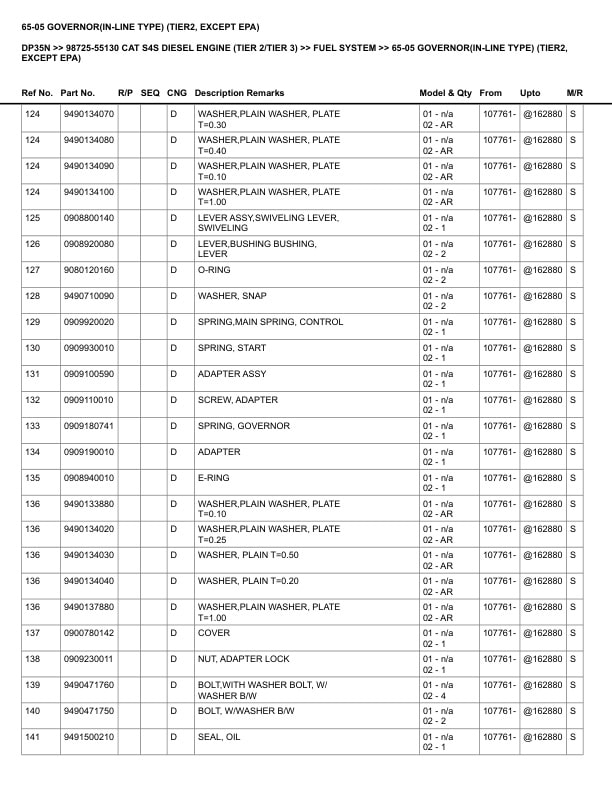 65-05 GOVERNOR(IN-LINE TYPE) (TIER2, EXCEPT EPA)

DP35N >> 98725-55130 CAT S4S DIESEL ENGINE (TIER 2/TIER 3) >> FUEL SYSTEM >> 65-05 GOVERNOR(IN-LINE TYPE) (TIER2, EXCEPT EPA)

| Ref No. | Part No. | R/P | SEQ | CNG | Description Remarks | Model & Qty | From | Upto | M/R |
|---|---|---|---|---|---|---|---|---|---|
| 124 | 9490134070 | | | D | WASHER,PLAIN WASHER, PLATE T=0.30 | 01 - n/a 02 - AR | 107761- | @162880 | S |
| 124 | 9490134080 | | | D | WASHER,PLAIN WASHER, PLATE T=0.40 | 01 - n/a 02 - AR | 107761- | @162880 | S |
| 124 | 9490134090 | | | D | WASHER,PLAIN WASHER, PLATE T=0.10 | 01 - n/a 02 - AR | 107761- | @162880 | S |
| 124 | 9490134100 | | | D | WASHER,PLAIN WASHER, PLATE T=1.00 | 01 - n/a 02 - AR | 107761- | @162880 | S |
| 125 | 0908800140 | | | D | LEVER ASSY,SWIVELING LEVER, SWIVELING | 01 - n/a 02 - 1 | 107761- | @162880 | S |
| 126 | 0908920080 | | | D | LEVER,BUSHING BUSHING, LEVER | 01 - n/a 02 - 2 | 107761- | @162880 | S |
| 127 | 9080120160 | | | D | O-RING | 01 - n/a 02 - 2 | 107761- | @162880 | S |
| 128 | 9490710090 | | | D | WASHER, SNAP | 01 - n/a 02 - 2 | 107761- | @162880 | S |
| 129 | 0909920020 | | | D | SPRING,MAIN SPRING, CONTROL | 01 - n/a 02 - 1 | 107761- | @162880 | S |
| 130 | 0909930010 | | | D | SPRING, START | 01 - n/a 02 - 1 | 107761- | @162880 | S |
| 131 | 0909100590 | | | D | ADAPTER ASSY | 01 - n/a 02 - 1 | 107761- | @162880 | S |
| 132 | 0909110010 | | | D | SCREW, ADAPTER | 01 - n/a 02 - 1 | 107761- | @162880 | S |
| 133 | 0909180741 | | | D | SPRING, GOVERNOR | 01 - n/a 02 - 1 | 107761- | @162880 | S |
| 134 | 0909190010 | | | D | ADAPTER | 01 - n/a 02 - 1 | 107761- | @162880 | S |
| 135 | 0908940010 | | | D | E-RING | 01 - n/a 02 - 1 | 107761- | @162880 | S |
| 136 | 9490133880 | | | D | WASHER,PLAIN WASHER, PLATE T=0.10 | 01 - n/a 02 - AR | 107761- | @162880 | S |
| 136 | 9490134020 | | | D | WASHER,PLAIN WASHER, PLATE T=0.25 | 01 - n/a 02 - AR | 107761- | @162880 | S |
| 136 | 9490134030 | | | D | WASHER, PLAIN T=0.50 | 01 - n/a 02 - AR | 107761- | @162880 | S |
| 136 | 9490134040 | | | D | WASHER, PLAIN T=0.20 | 01 - n/a 02 - AR | 107761- | @162880 | S |
| 136 | 9490137880 | | | D | WASHER,PLAIN WASHER, PLATE T=1.00 | 01 - n/a 02 - AR | 107761- | @162880 | S |
| 137 | 0900780142 | | | D | COVER | 01 - n/a 02 - 1 | 107761- | @162880 | S |
| 138 | 0909230011 | | | D | NUT, ADAPTER LOCK | 01 - n/a 02 - 1 | 107761- | @162880 | S |
| 139 | 9490471760 | | | D | BOLT,WITH WASHER BOLT, W/ WASHER B/W | 01 - n/a 02 - 4 | 107761- | @162880 | S |
| 140 | 9490471750 | | | D | BOLT, W/WASHER B/W | 01 - n/a 02 - 2 | 107761- | @162880 | S |
| 141 | 9491500210 | | | D | SEAL, OIL | 01 - n/a 02 - 1 | 107761- | @162880 | S |